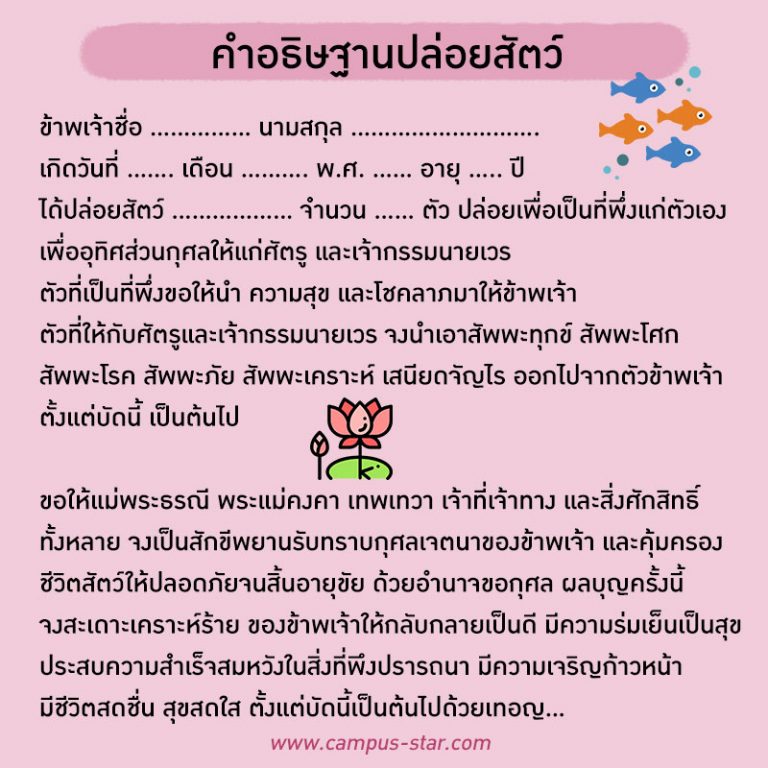 คำอธิษฐานปล่อยสัตว์

ข้าพเจ้าชื่อ ............... นามสกุล ............................
เกิดวันที่ ....... เดือน .......... พ.ศ. ...... อายุ ..... ปี
ได้ปล่อยสัตว์ .................. จำนวน ...... ตัว ปล่อยเพื่อเป็นที่พึ่งแก่ตัวเอง
เพื่ออุทิศส่วนกุศลให้แก่ศัตรู และเจ้ากรรมนายเวร
ตัวที่เป็นที่พึ่งขอให้นำ ความสุข และโชคลาภมาให้ข้าพเจ้า
ตัวที่ให้กับศัตรูและเจ้ากรรมนายเวร จงนำเอาสัพพะทุกข์ สัพพะโศก
สัพพะโรค สัพพะภัย สัพพะเคราะห์ เสนียดจัญไร ออกไปจากตัวข้าพเจ้า
ตั้งแต่บัดนี้ เป็นต้นไป

ขอให้แม่พระธรณี พระแม่คงคา เทพเทวา เจ้าที่เจ้าทาง และสิ่งศักสิทธิ์
ทั้งหลาย จงเป็นสักขีพยานรับทราบกุศลเจตนาของข้าพเจ้า และคุ้มครอง
ชีวิตสัตว์ให้ปลอดภัยจนสิ้นอายุขัย ด้วยอำนาจขอกุศล ผลบุญครั้งนี้
จงสะเดาะเคราะห์ร้าย ของข้าพเจ้าให้กลับกลายเป็นดี มีความร่มเย็นเป็นสุข
ประสบความสำเร็จสมหวังในสิ่งที่พึงปรารถนา มีความเจริญก้าวหน้า
มีชีวิตสดชื่น สุขสดใส ตั้งแต่บัดนี้เป็นต้นไปด้วยเทอญ...

www.campus-star.com